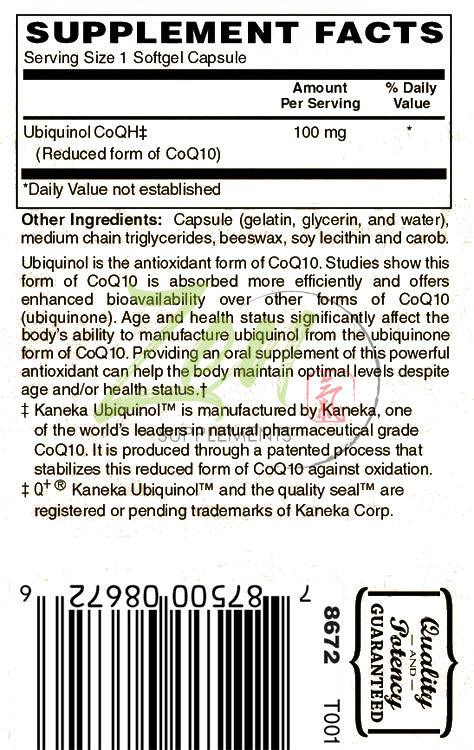 SUPPLEMENT FACTS
Serving Size 1 Softgel Capsule

| | Amount Per Serving | % Daily Value |
|---|---|---|
| Ubiquinol CoQH‡ (Reduced form of CoQ10) | 100 mg | * |

*Daily Value not established

Other Ingredients: Capsule (gelatin, glycerin, and water), medium chain triglycerides, beeswax, soy lecithin and carob.

Ubiquinol is the antioxidant form of CoQ10. Studies show this form of CoQ10 is absorbed more efficiently and offers enhanced bioavailability over other forms of CoQ10 (ubiquinone). Age and health status significantly affect the body's ability to manufacture ubiquinol from the ubiquinone form of CoQ10. Providing an oral supplement of this powerful antioxidant can help the body maintain optimal levels despite age and/or health status.†

‡ Kaneka Ubiquinol™ is manufactured by Kaneka, one of the world's leaders in natural pharmaceutical grade CoQ10. It is produced through a patented process that stabilizes this reduced form of CoQ10 against oxidation.

‡ Q+® Kaneka Ubiquinol™ and the quality seal™ are registered or pending trademarks of Kaneka Corp.

SUPPLEMENTS

7 87500 08672 6

8672

T001

Quality —AND— Potency GUARANTEED